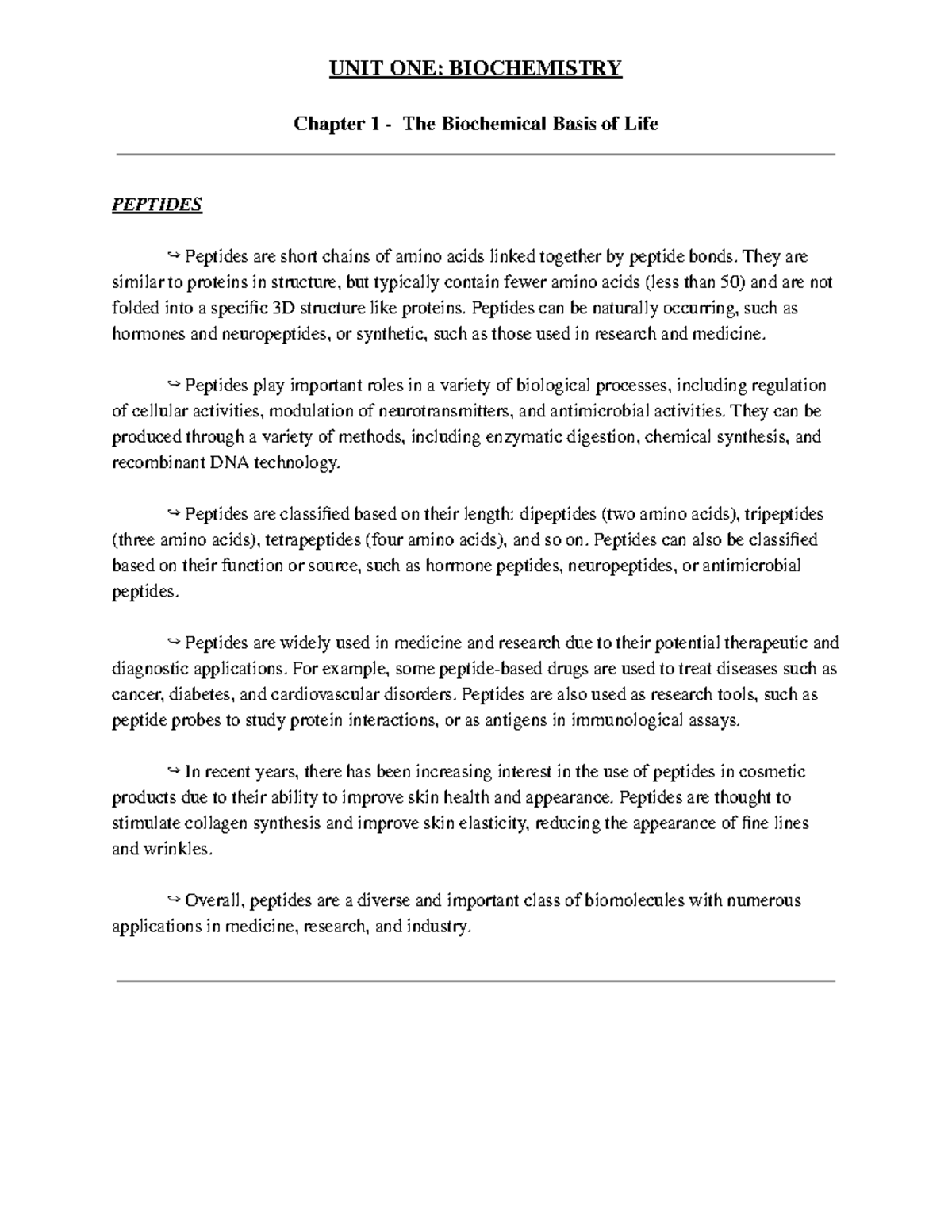 UNIT ONE: BIOCHEMISTRY

Chapter 1 - The Biochemical Basis of Life

PEPTIDES

↪ Peptides are short chains of amino acids linked together by peptide bonds. They are similar to proteins in structure, but typically contain fewer amino acids (less than 50) and are not folded into a specific 3D structure like proteins. Peptides can be naturally occurring, such as hormones and neuropeptides, or synthetic, such as those used in research and medicine.

↪ Peptides play important roles in a variety of biological processes, including regulation of cellular activities, modulation of neurotransmitters, and antimicrobial activities. They can be produced through a variety of methods, including enzymatic digestion, chemical synthesis, and recombinant DNA technology.

↪ Peptides are classified based on their length: dipeptides (two amino acids), tripeptides (three amino acids), tetrapeptides (four amino acids), and so on. Peptides can also be classified based on their function or source, such as hormone peptides, neuropeptides, or antimicrobial peptides.

↪ Peptides are widely used in medicine and research due to their potential therapeutic and diagnostic applications. For example, some peptide-based drugs are used to treat diseases such as cancer, diabetes, and cardiovascular disorders. Peptides are also used as research tools, such as peptide probes to study protein interactions, or as antigens in immunological assays.

↪ In recent years, there has been increasing interest in the use of peptides in cosmetic products due to their ability to improve skin health and appearance. Peptides are thought to stimulate collagen synthesis and improve skin elasticity, reducing the appearance of fine lines and wrinkles.

↪ Overall, peptides are a diverse and important class of biomolecules with numerous applications in medicine, research, and industry.